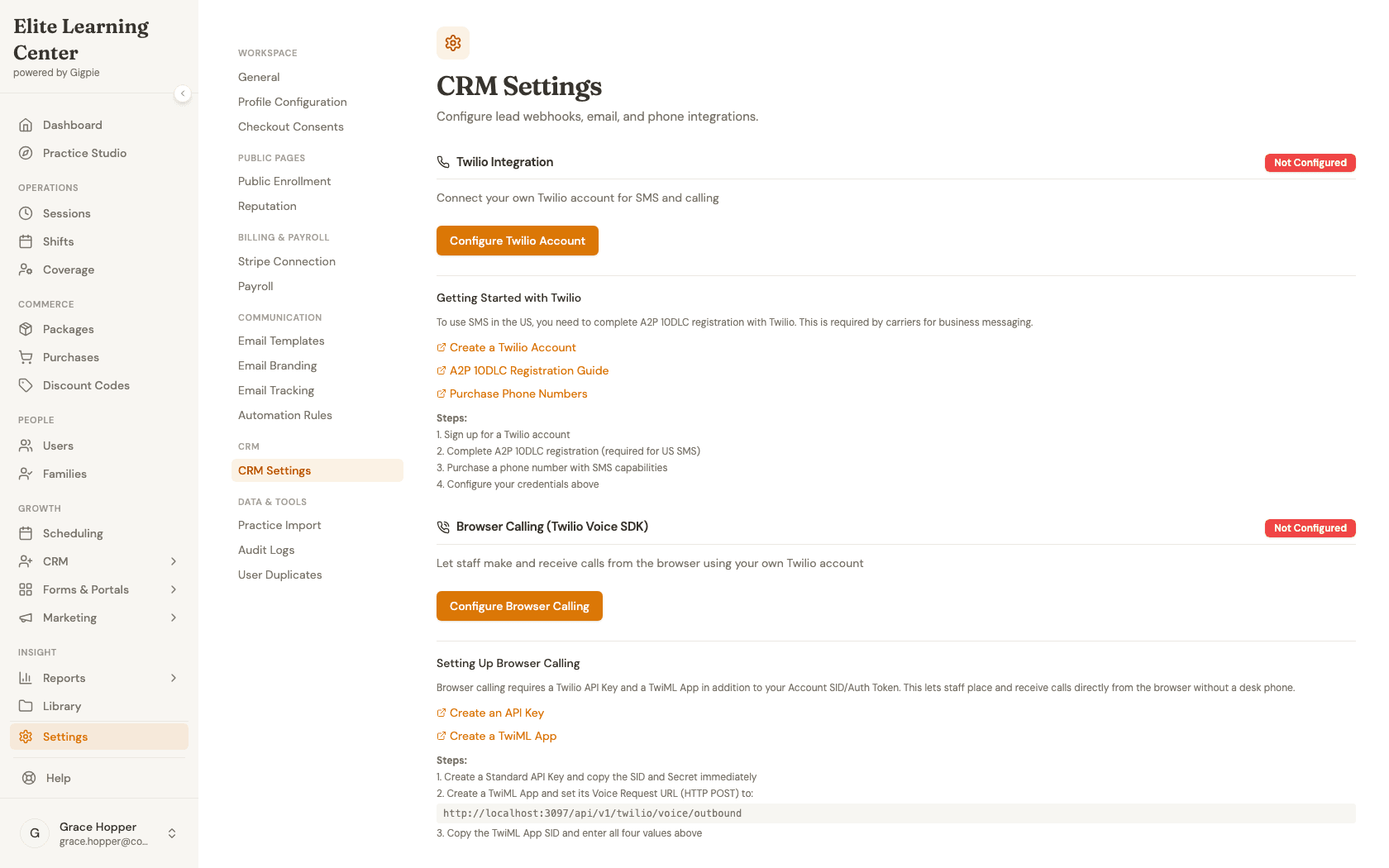 Elite Learning Center
powered by Gigpie

Dashboard
Practice Studio

OPERATIONS
Sessions
Shifts
Coverage

COMMERCE
Packages
Purchases
Discount Codes

PEOPLE
Users
Families

GROWTH
Scheduling
CRM
Forms & Portals
Marketing

INSIGHT
Reports
Library
Settings

Help

G Grace Hopper
grace.hopper@co...

WORKSPACE
General
Profile Configuration
Checkout Consents

PUBLIC PAGES
Public Enrollment
Reputation

BILLING & PAYROLL
Stripe Connection
Payroll

COMMUNICATION
Email Templates
Email Branding
Email Tracking
Automation Rules

CRM
CRM Settings

DATA & TOOLS
Practice Import
Audit Logs
User Duplicates

CRM Settings
Configure lead webhooks, email, and phone integrations.

Twilio Integration
Not Configured

Connect your own Twilio account for SMS and calling

Configure Twilio Account

Getting Started with Twilio
To use SMS in the US, you need to complete A2P 10DLC registration with Twilio. This is required by carriers for business messaging.

Create a Twilio Account
A2P 10DLC Registration Guide
Purchase Phone Numbers

Steps:
1. Sign up for a Twilio account
2. Complete A2P 10DLC registration (required for US SMS)
3. Purchase a phone number with SMS capabilities
4. Configure your credentials above

Browser Calling (Twilio Voice SDK)
Not Configured

Let staff make and receive calls from the browser using your own Twilio account

Configure Browser Calling

Setting Up Browser Calling
Browser calling requires a Twilio API Key and a TwiML App in addition to your Account SID/Auth Token. This lets staff place and receive calls directly from the browser without a desk phone.

Create an API Key
Create a TwiML App

Steps:
1. Create a Standard API Key and copy the SID and Secret immediately
2. Create a TwiML App and set its Voice Request URL (HTTP POST) to:
http://localhost:3097/api/v1/twilio/voice/outbound
3. Copy the TwiML App SID and enter all four values above